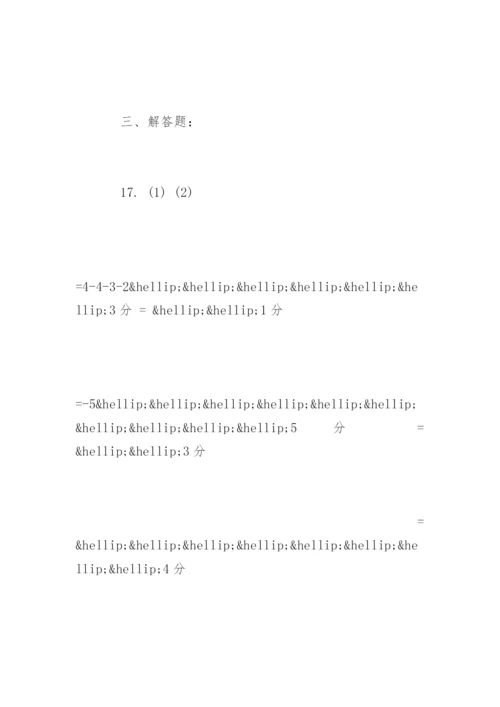 三、解答题:

17. (1) (2)

=4-4-3-2&hellip;&hellip;&hellip;&hellip;&hellip;&hellip;3 分 = &hellip;&hellip;1 分

=-5&hellip;&hellip;&hellip;&hellip;&hellip;&hellip;&hellip;&hellip;&hellip;&hellip;5 分 = &hellip;&hellip;3 分

= &hellip;&hellip;&hellip;&hellip;&hellip;&hellip;&hellip;&hellip;4 分